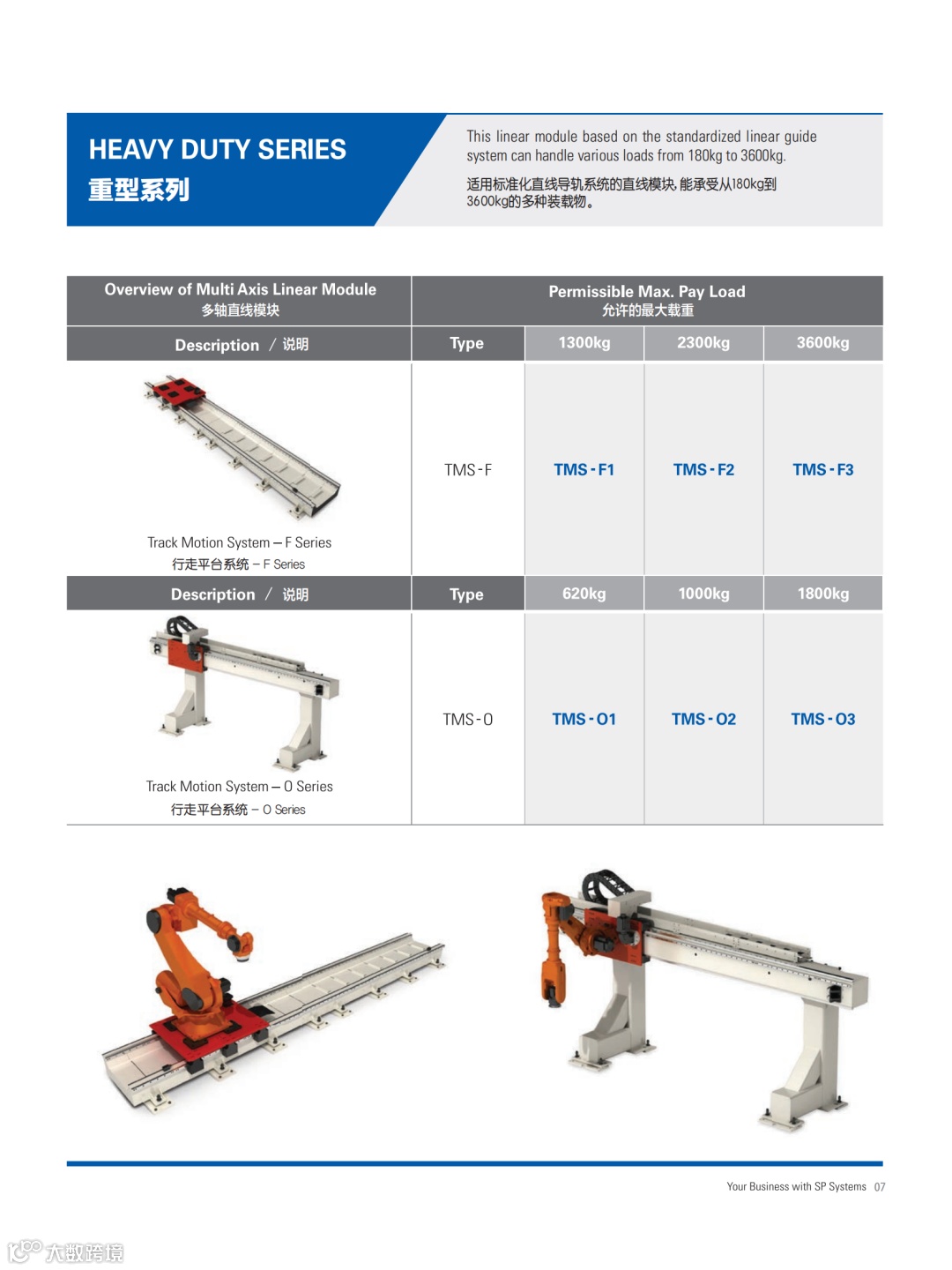 HEAVY DUTY SERIES
重型系列

This linear module based on the standardized linear guide system can handle various loads from 180kg to 3600kg.

适用标准化直线导轨系统的直线模块，能承受从180kg到3600kg的多种装载物。

| Overview of Multi Axis Linear Module 多轴直线模块 | Permissible Max. Pay Load 允许的最大载重 | | | |
|---|---|---|---|---|
| Description / 说明 | Type | 1300kg | 2300kg | 3600kg |
| Track Motion System – F Series 行走平台系统 – F Series | TMS-F | TMS-F1 | TMS-F2 | TMS-F3 |
| Description / 说明 | Type | 620kg | 1000kg | 1800kg |
| Track Motion System – O Series 行走平台系统 – O Series | TMS-O | TMS-O1 | TMS-O2 | TMS-O3 |

Your Business with SP Systems 07

大数跨境